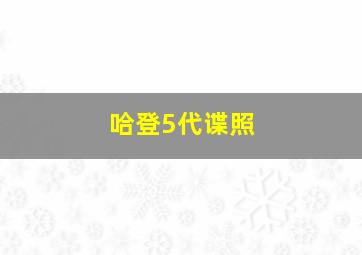 哈登5代谍照